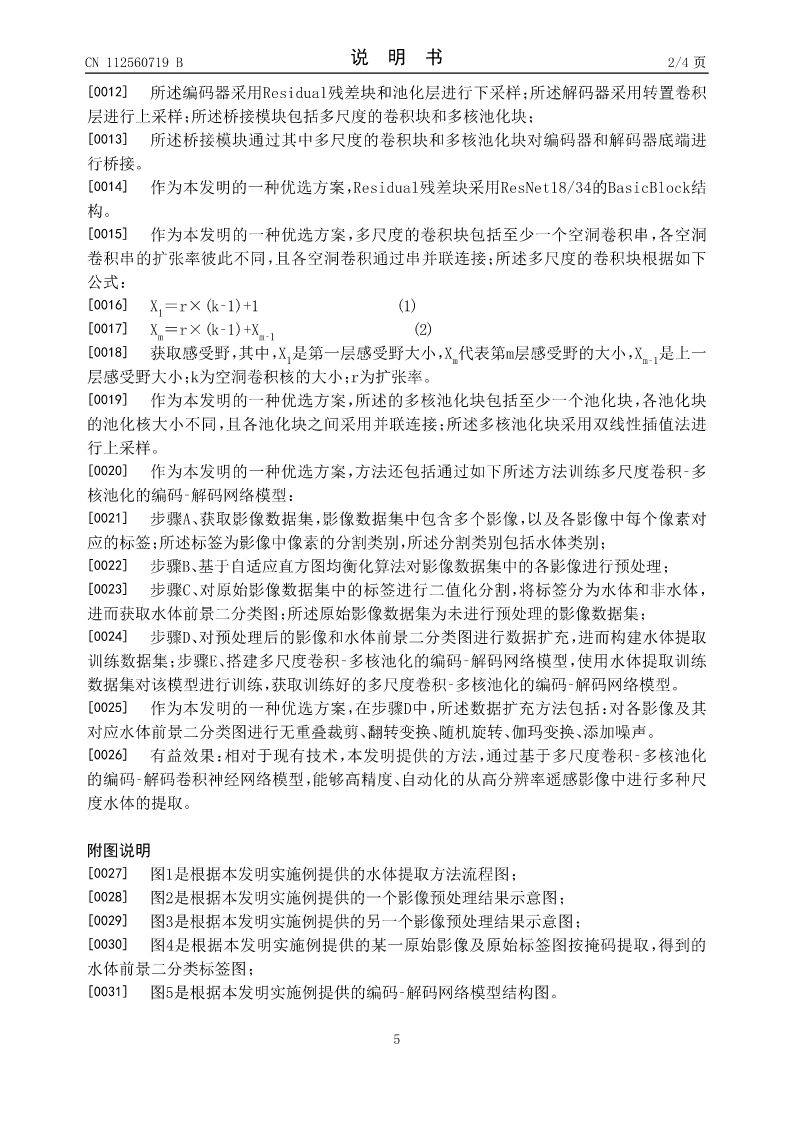 CN 112560719 B

说 明 书

2/4 页

[0012] 所述编码器采用Residual残差块和池化层进行下采样；所述解码器采用转置卷积层进行上采样；所述桥接模块包括多尺度的卷积块和多核池化块；

[0013] 所述桥接模块通过其中多尺度的卷积块和多核池化块对编码器和解码器底端进行桥接。

[0014] 作为本发明的一种优选方案，Residual残差块采用ResNet18/34的BasicBlock结构。

[0015] 作为本发明的一种优选方案，多尺度的卷积块包括至少一个空洞卷积串，各空洞卷积串的扩张率彼此不同，且各空洞卷积通过串并联连接；所述多尺度的卷积块根据如下公式：

[0016] $X_1=r\times(k-1)+1$ (1)

[0017] $X_m=r\times(k-1)+X_{m-1}$ (2)

[0018] 获取感受野，其中，$X_1$是第一层感受野大小，$X_m$代表第m层感受野的大小，$X_{m-1}$是上一层感受野大小；k为空洞卷积核的大小；r为扩张率。

[0019] 作为本发明的一种优选方案，所述的多核池化块包括至少一个池化块，各池化块的池化核大小不同，且各池化块之间采用并联连接；所述多核池化块采用双线性插值法进行上采样。

[0020] 作为本发明的一种优选方案，方法还包括通过如下所述方法训练多尺度卷积-多核池化的编码-解码网络模型：

[0021] 步骤A、获取影像数据集，影像数据集中包含多个影像，以及各影像中每个像素对应的标签；所述标签为影像中像素的分割类别，所述分割类别包括水体类别；

[0022] 步骤B、基于自适应直方图均衡化算法对影像数据集中的各影像进行预处理；

[0023] 步骤C、对原始影像数据集中的标签进行二值化分割，将标签分为水体和非水体，进而获取水体前景二分类图；所述原始影像数据集为未进行预处理的影像数据集；

[0024] 步骤D、对预处理后的影像和水体前景二分类图进行数据扩充，进而构建水体提取训练数据集；步骤E、搭建多尺度卷积-多核池化的编码-解码网络模型，使用水体提取训练数据集对该模型进行训练，获取训练好的多尺度卷积-多核池化的编码-解码网络模型。

[0025] 作为本发明的一种优选方案，在步骤D中，所述数据扩充方法包括：对各影像及其对应水体前景二分类图进行无重叠裁剪、翻转变换、随机旋转、伽玛变换、添加噪声。

[0026] 有益效果：相对于现有技术，本发明提供的方法，通过基于多尺度卷积-多核池化的编码-解码卷积神经网络模型，能够高精度、自动化的从高分辨率遥感影像中进行多种尺度水体的提取。

附图说明

[0027] 图1是根据本发明实施例提供的水体提取方法流程图；

[0028] 图2是根据本发明实施例提供的一个影像预处理结果示意图；

[0029] 图3是根据本发明实施例提供的另一个影像预处理结果示意图；

[0030] 图4是根据本发明实施例提供的某一原始影像及原始标签图按掩码提取，得到的水体前景二分类标签图；

[0031] 图5是根据本发明实施例提供的编码-解码网络模型结构图。

5